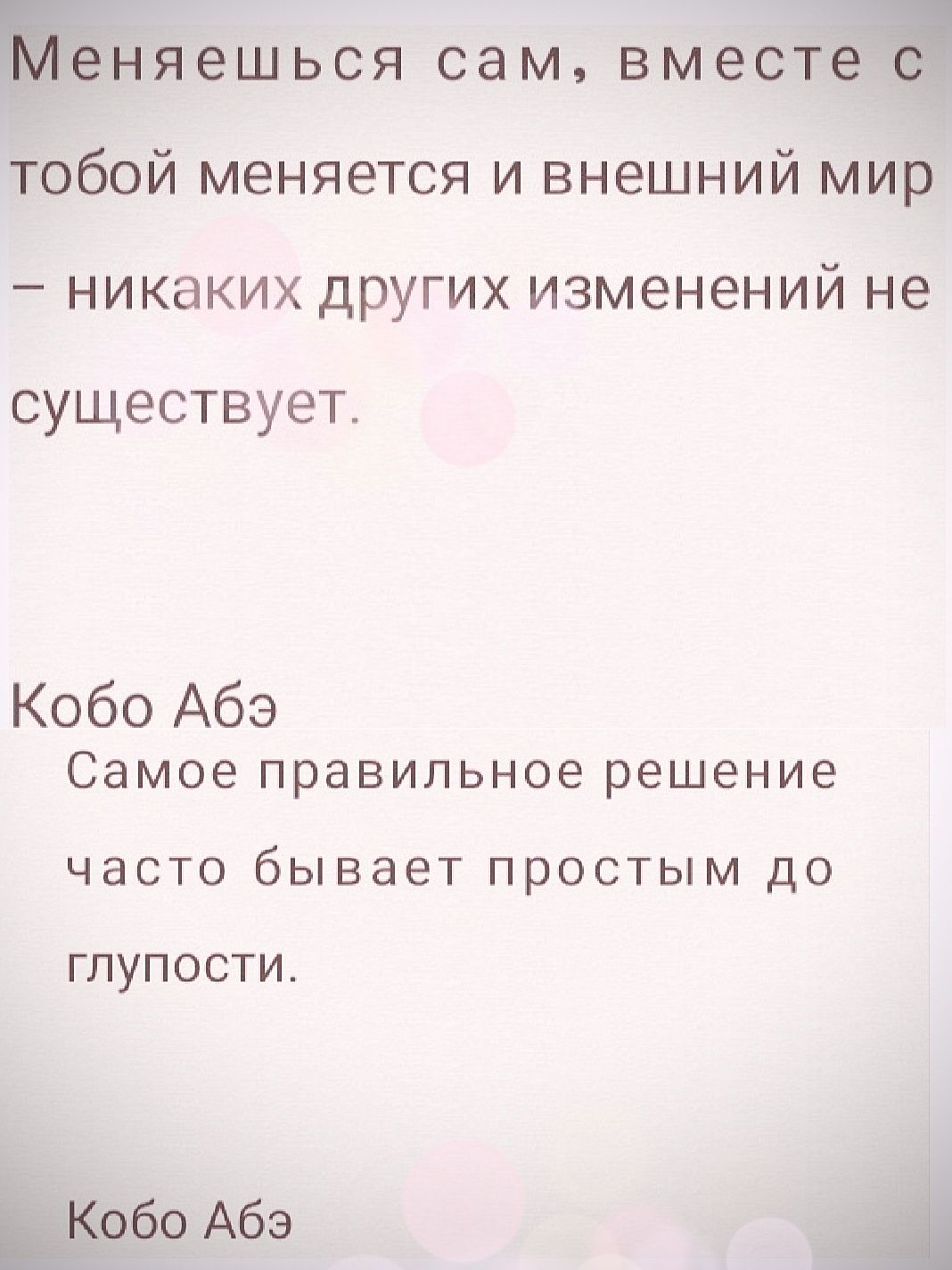 Меняешься сам, вместе с тобой меняется и внешний мир – никаких других изменений не существует.

Кобо Абэ

Самое правильное решение часто бывает простым до глупости.

Кобо Абэ